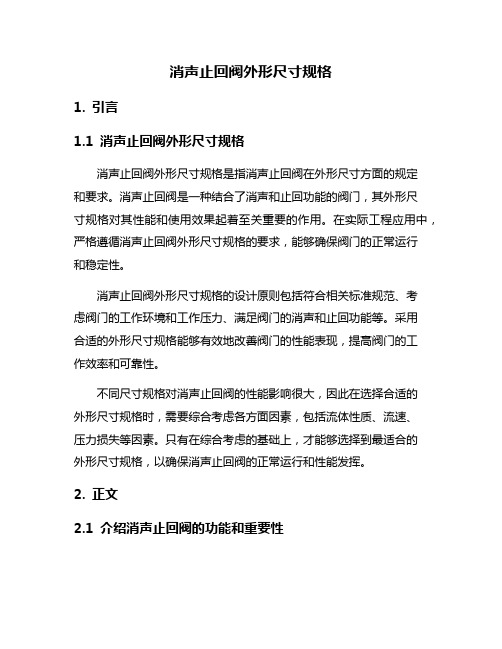 消声止回阀外形尺寸规格

1. 引言

1.1 消声止回阀外形尺寸规格

消声止回阀外形尺寸规格是指消声止回阀在外形尺寸方面的规定和要求。消声止回阀是一种结合了消声和止回功能的阀门，其外形尺寸规格对其性能和使用效果起着至关重要的作用。在实际工程应用中，严格遵循消声止回阀外形尺寸规格的要求，能够确保阀门的正常运行和稳定性。

消声止回阀外形尺寸规格的设计原则包括符合相关标准规范、考虑阀门的工作环境和工作压力、满足阀门的消声和止回功能等。采用合适的外形尺寸规格能够有效地改善阀门的性能表现，提高阀门的工作效率和可靠性。

不同尺寸规格对消声止回阀的性能影响很大，因此在选择合适的外形尺寸规格时，需要综合考虑各方面因素，包括流体性质、流速、压力损失等因素。只有在综合考虑的基础上，才能够选择到最适合的外形尺寸规格，以确保消声止回阀的正常运行和性能发挥。

2. 正文

2.1 介绍消声止回阀的功能和重要性